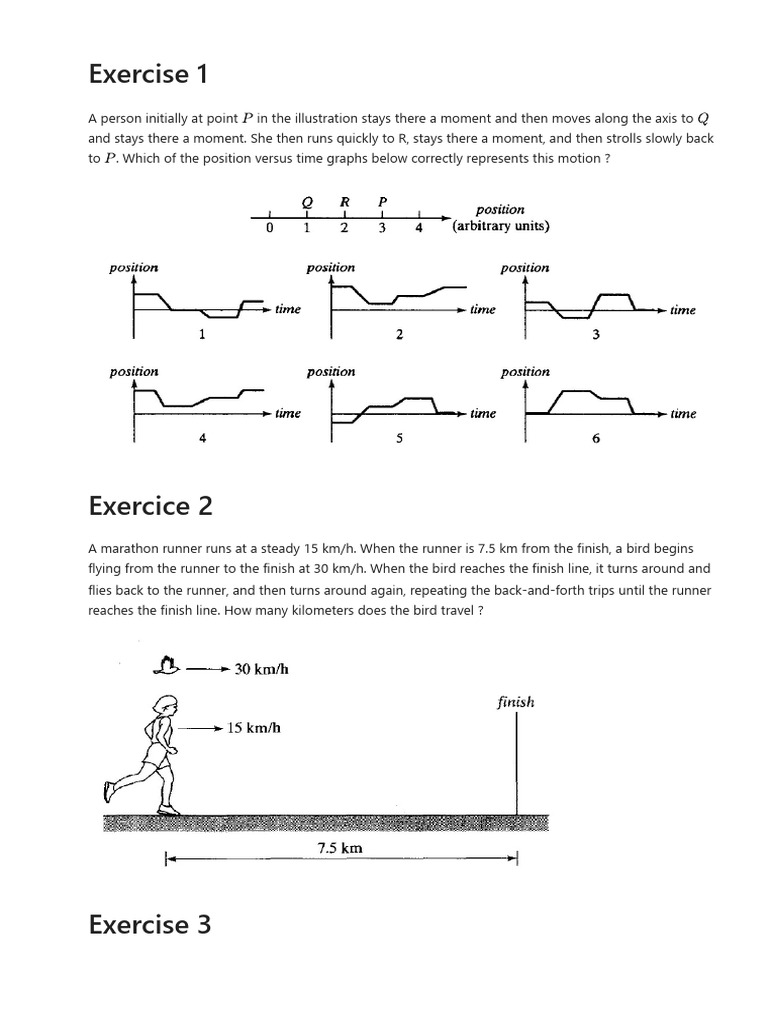 Exercise 1

A person initially at point $P$ in the illustration stays there a moment and then moves along the axis to $Q$ and stays there a moment. She then runs quickly to R, stays there a moment, and then strolls slowly back to $P$. Which of the position versus time graphs below correctly represents this motion ?

Q R P
0 1 2 3 4
position
(arbitrary units)

position
time
1

position
time
2

position
time
3

position
time
4

position
time
5

position
time
6

Exercice 2

A marathon runner runs at a steady 15 km/h. When the runner is 7.5 km from the finish, a bird begins flying from the runner to the finish at 30 km/h. When the bird reaches the finish line, it turns around and flies back to the runner, and then turns around again, repeating the back-and-forth trips until the runner reaches the finish line. How many kilometers does the bird travel ?

30 km/h
15 km/h
finish
7.5 km

Exercise 3